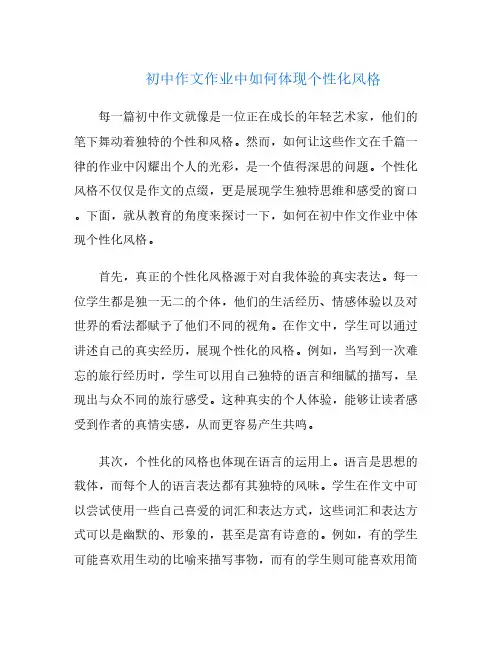 初中作文作业中如何体现个性化风格

每一篇初中作文就像是一位正在成长的年轻艺术家，他们的笔下舞动着独特的个性和风格。然而，如何让这些作文在千篇一律的作业中闪耀出个人的光彩，是一个值得深思的问题。个性化风格不仅仅是作文的点缀，更是展现学生独特思维和感受的窗口。下面，就从教育的角度来探讨一下，如何在初中作文作业中体现个性化风格。

首先，真正的个性化风格源于对自我体验的真实表达。每一位学生都是独一无二的个体，他们的生活经历、情感体验以及对世界的看法都赋予了他们不同的视角。在作文中，学生可以通过讲述自己的真实经历，展现个性化的风格。例如，当写到一次难忘的旅行经历时，学生可以用自己独特的语言和细腻的描写，呈现出与众不同的旅行感受。这种真实的个人体验，能够让读者感受到作者的真情实感，从而更容易产生共鸣。

其次，个性化的风格也体现在语言的运用上。语言是思想的载体，而每个人的语言表达都有其独特的风味。学生在作文中可以尝试使用一些自己喜爱的词汇和表达方式，这些词汇和表达方式可以是幽默的、形象的，甚至是富有诗意的。例如，有的学生可能喜欢用生动的比喻来描写事物，而有的学生则可能喜欢用简